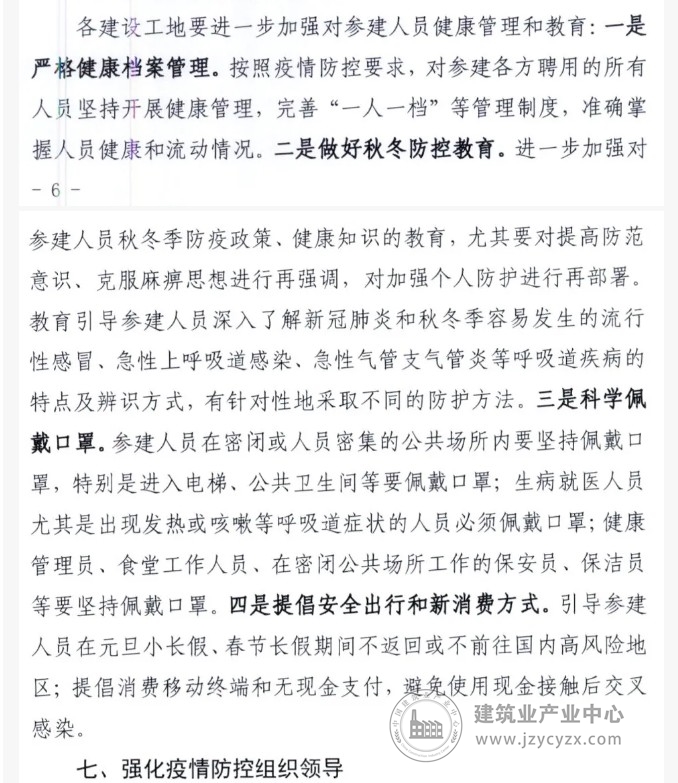 各建设工地要进一步加强对参建人员健康管理和教育：一是严格健康档案管理。按照疫情防控要求，对参建各方聘用的所有人员坚持开展健康管理，完善“一人一档”等管理制度，准确掌握人员健康和流动情况。二是做好秋冬防控教育。进一步加强对

- 6 -

参建人员秋冬季防疫政策、健康知识的教育，尤其要对提高防范意识、克服麻痹思想进行再强调，对加强个人防护进行再部署。教育引导参建人员深入了解新冠肺炎和秋冬季容易发生的流行性感冒、急性上呼吸道感染、急性气管支气管炎等呼吸道疾病的特点及辨识方式，有针对性地采取不同的防护方法。三是科学佩戴口罩。参建人员在密闭或人员密集的公共场所内要坚持佩戴口罩，特别是进入电梯、公共卫生间等要佩戴口罩；生病就医人员尤其是出现发热或咳嗽等呼吸道症状的人员必须佩戴口罩；健康管理员、食堂工作人员、在密闭公共场所工作的保安员、保洁员等要坚持佩戴口罩。四是提倡安全出行和新消费方式。引导参建人员在元旦小长假、春节长假期间不返回或不前往国内高风险地区；提倡消费移动终端和无现金支付，避免使用现金接触后交叉感染。

七、强化疫情防控组织领导

建筑业产业中心
www.jzycyzx.com